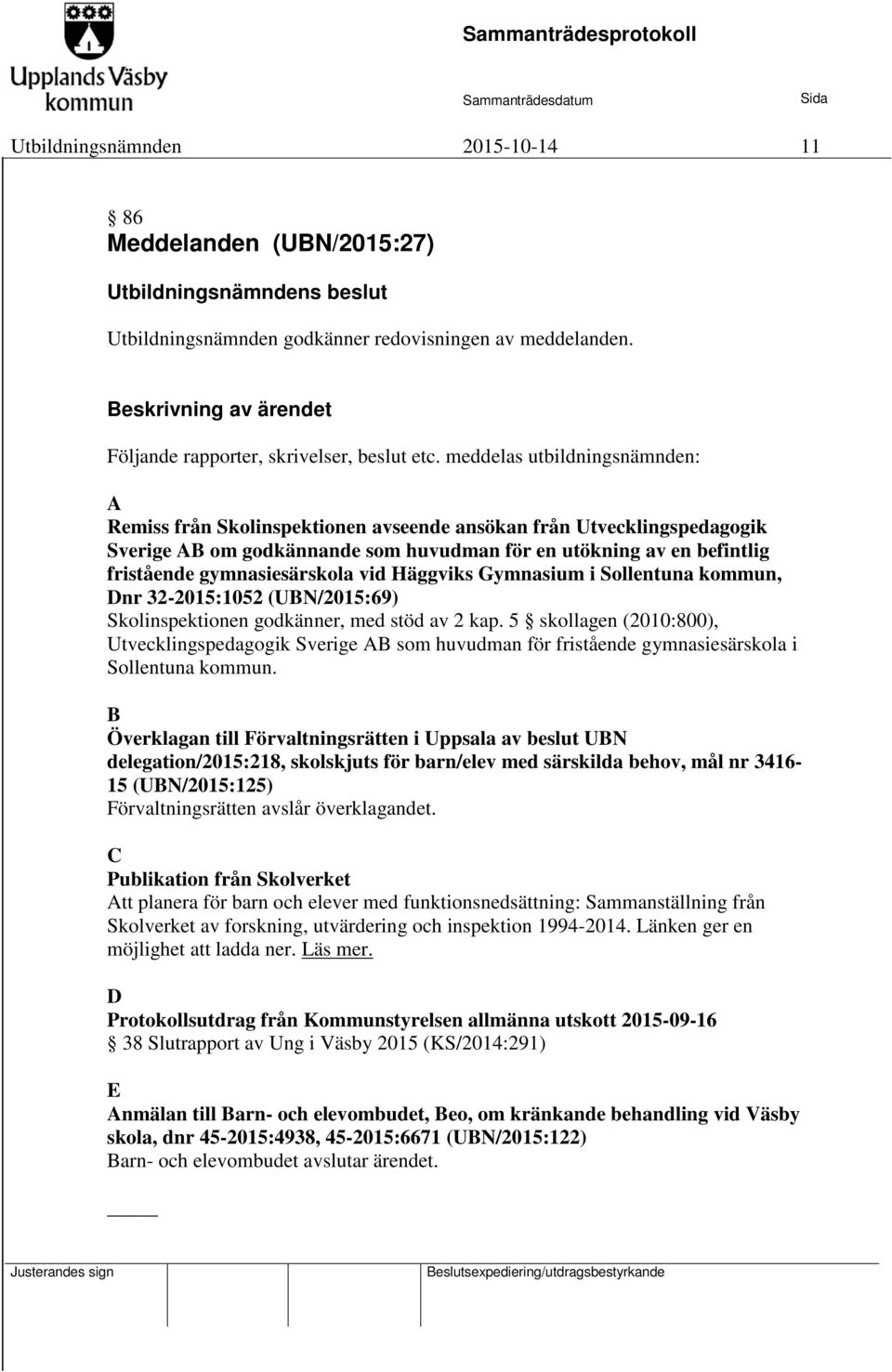 Upplands Väsby kommun

Sammanträdesprotokoll

Sammanträdesdatum

Sida

Utbildningsnämnden 2015-10-14 11

§ 86
Meddelanden (UBN/2015:27)

Utbildningsnämndens beslut

Utbildningsnämnden godkänner redovisningen av meddelanden.

Beskrivning av ärendet

Följande rapporter, skrivelser, beslut etc. meddelas utbildningsnämnden:

A
Remiss från Skolinspektionen avseende ansökan från Utvecklingspedagogik Sverige AB om godkännande som huvudman för en utökning av en befintlig fristående gymnasiesärskola vid Häggviks Gymnasium i Sollentuna kommun, Dnr 32-2015:1052 (UBN/2015:69)
Skolinspektionen godkänner, med stöd av 2 kap. 5 § skollagen (2010:800), Utvecklingspedagogik Sverige AB som huvudman för fristående gymnasiesärskola i Sollentuna kommun.

B
Överklagan till Förvaltningsrätten i Uppsala av beslut UBN delegation/2015:218, skolskjuts för barn/elev med särskilda behov, mål nr 3416-15 (UBN/2015:125)
Förvaltningsrätten avslår överklagandet.

C
Publikation från Skolverket
Att planera för barn och elever med funktionsnedsättning: Sammanställning från Skolverket av forskning, utvärdering och inspektion 1994-2014. Länken ger en möjlighet att ladda ner. Läs mer.

D
Protokollsutdrag från Kommunstyrelsen allmänna utskott 2015-09-16
§ 38 Slutrapport av Ung i Väsby 2015 (KS/2014:291)

E
Anmälan till Barn- och elevombudet, Beo, om kränkande behandling vid Väsby skola, dnr 45-2015:4938, 45-2015:6671 (UBN/2015:122)
Barn- och elevombudet avslutar ärendet.

Justerandes sign

Beslutsexpediering/utdragsbestyrkande